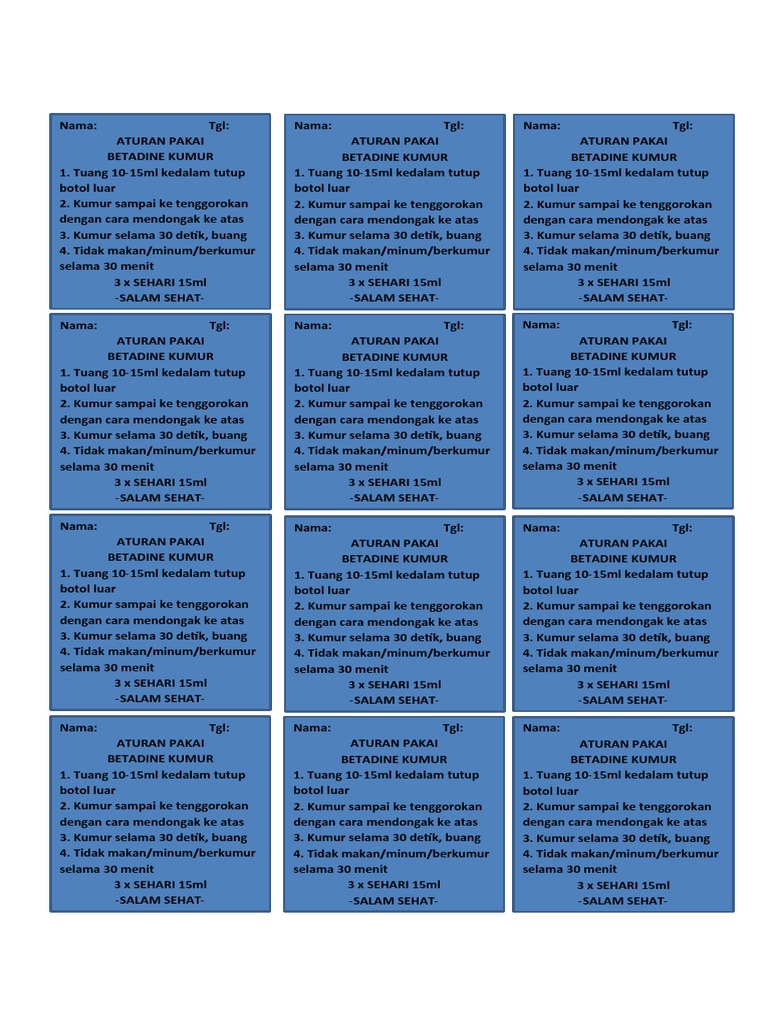 Nama: Tgl:
ATURAN PAKAI
BETADINE KUMUR
1. Tuang 10-15ml kedalam tutup botol luar
2. Kumur sampai ke tenggorokan dengan cara mendongak ke atas
3. Kumur selama 30 detik, buang
4. Tidak makan/minum/berkumur selama 30 menit
3 x SEHARI 15ml
-SALAM SEHAT-

Nama: Tgl:
ATURAN PAKAI
BETADINE KUMUR
1. Tuang 10-15ml kedalam tutup botol luar
2. Kumur sampai ke tenggorokan dengan cara mendongak ke atas
3. Kumur selama 30 detik, buang
4. Tidak makan/minum/berkumur selama 30 menit
3 x SEHARI 15ml
-SALAM SEHAT-

Nama: Tgl:
ATURAN PAKAI
BETADINE KUMUR
1. Tuang 10-15ml kedalam tutup botol luar
2. Kumur sampai ke tenggorokan dengan cara mendongak ke atas
3. Kumur selama 30 detik, buang
4. Tidak makan/minum/berkumur selama 30 menit
3 x SEHARI 15ml
-SALAM SEHAT-

Nama: Tgl:
ATURAN PAKAI
BETADINE KUMUR
1. Tuang 10-15ml kedalam tutup botol luar
2. Kumur sampai ke tenggorokan dengan cara mendongak ke atas
3. Kumur selama 30 detik, buang
4. Tidak makan/minum/berkumur selama 30 menit
3 x SEHARI 15ml
-SALAM SEHAT-

Nama: Tgl:
ATURAN PAKAI
BETADINE KUMUR
1. Tuang 10-15ml kedalam tutup botol luar
2. Kumur sampai ke tenggorokan dengan cara mendongak ke atas
3. Kumur selama 30 detik, buang
4. Tidak makan/minum/berkumur selama 30 menit
3 x SEHARI 15ml
-SALAM SEHAT-

Nama: Tgl:
ATURAN PAKAI
BETADINE KUMUR
1. Tuang 10-15ml kedalam tutup botol luar
2. Kumur sampai ke tenggorokan dengan cara mendongak ke atas
3. Kumur selama 30 detik, buang
4. Tidak makan/minum/berkumur selama 30 menit
3 x SEHARI 15ml
-SALAM SEHAT-

Nama: Tgl:
ATURAN PAKAI
BETADINE KUMUR
1. Tuang 10-15ml kedalam tutup botol luar
2. Kumur sampai ke tenggorokan dengan cara mendongak ke atas
3. Kumur selama 30 detik, buang
4. Tidak makan/minum/berkumur selama 30 menit
3 x SEHARI 15ml
-SALAM SEHAT-

Nama: Tgl:
ATURAN PAKAI
BETADINE KUMUR
1. Tuang 10-15ml kedalam tutup botol luar
2. Kumur sampai ke tenggorokan dengan cara mendongak ke atas
3. Kumur selama 30 detik, buang
4. Tidak makan/minum/berkumur selama 30 menit
3 x SEHARI 15ml
-SALAM SEHAT-

Nama: Tgl:
ATURAN PAKAI
BETADINE KUMUR
1. Tuang 10-15ml kedalam tutup botol luar
2. Kumur sampai ke tenggorokan dengan cara mendongak ke atas
3. Kumur selama 30 detik, buang
4. Tidak makan/minum/berkumur selama 30 menit
3 x SEHARI 15ml
-SALAM SEHAT-

Nama: Tgl:
ATURAN PAKAI
BETADINE KUMUR
1. Tuang 10-15ml kedalam tutup botol luar
2. Kumur sampai ke tenggorokan dengan cara mendongak ke atas
3. Kumur selama 30 detik, buang
4. Tidak makan/minum/berkumur selama 30 menit
3 x SEHARI 15ml
-SALAM SEHAT-

Nama: Tgl:
ATURAN PAKAI
BETADINE KUMUR
1. Tuang 10-15ml kedalam tutup botol luar
2. Kumur sampai ke tenggorokan dengan cara mendongak ke atas
3. Kumur selama 30 detik, buang
4. Tidak makan/minum/berkumur selama 30 menit
3 x SEHARI 15ml
-SALAM SEHAT-

Nama: Tgl:
ATURAN PAKAI
BETADINE KUMUR
1. Tuang 10-15ml kedalam tutup botol luar
2. Kumur sampai ke tenggorokan dengan cara mendongak ke atas
3. Kumur selama 30 detik, buang
4. Tidak makan/minum/berkumur selama 30 menit
3 x SEHARI 15ml
-SALAM SEHAT-